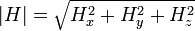 $|H| = \sqrt{H_x^2 + H_y^2 + H_z^2}$